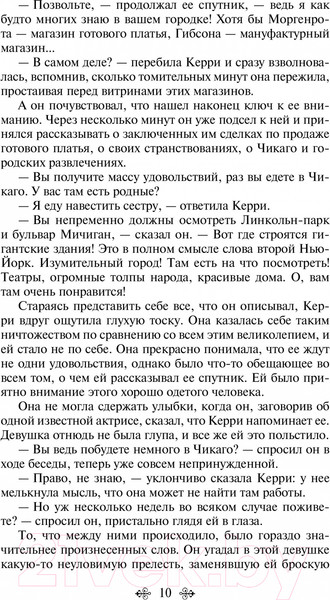 — Позвольте, — продолжал ее спутник, — ведь я как будто многих знаю в вашем городке! Хотя бы Моргенрота — магазин готового платья, Гибсона — мануфактурный магазин...

— В самом деле? — перебила Керри и сразу взволновалась, вспомнив, сколько томительных минут она пережила, простаивая перед витринами этих магазинов.

А он почувствовал, что нашел наконец ключ к ее вниманию. Через несколько минут он уже подсел к ней и принялся рассказывать о заключенных им сделках по продаже готового платья, о своих странствованиях, о Чикаго и городских развлечениях.

— Вы получите массу удовольствий, раз вы едете в Чикаго. У вас там есть родные?

— Я еду навестить сестру, — ответила Керри.

— Вы непременно должны осмотреть Линкольн-парк и бульвар Мичиган, — сказал он. — Вот где строятся гигантские здания! Это в полном смысле слова второй Нью-Йорк. Изумительный город! Там есть на что посмотреть! Театры, огромные толпы народа, красивые дома. О, вам там очень понравится!

Стараясь представить себе все, что он описывал, Керри вдруг ощутила глухую тоску. Она казалась себе таким ничтожеством по сравнению со всем этим великолепием, и ей стало не по себе. Она прекрасно понимала, что ее ждут не одни удовольствия, однако было что-то обещающее во всем том, о чем ей рассказывал ее спутник. Ей было приятно внимание этого хорошо одетого человека.

Она не могла сдержать улыбки, когда он, заговорив об одной известной актрисе, сказал, что Керри напоминает ее. Девушка отнюдь не была глупа, и все же ей это польстило.

— Вы ведь побудете немного в Чикаго? — спросил он в ходе беседы, теперь уже совсем непринужденной.

— Право, не знаю, — уклончиво сказала Керри: у нее мелькнула мысль, что она может не найти там работы.

— Но уж несколько недель во всяком случае поживете? — спросил он, пристально глядя ей в глаза.

То, что между ними происходило, было гораздо значительнее произнесенных слов. Он угадал в этой девушке какую-то неуловимую прелесть, заменявшую ей броскую

10